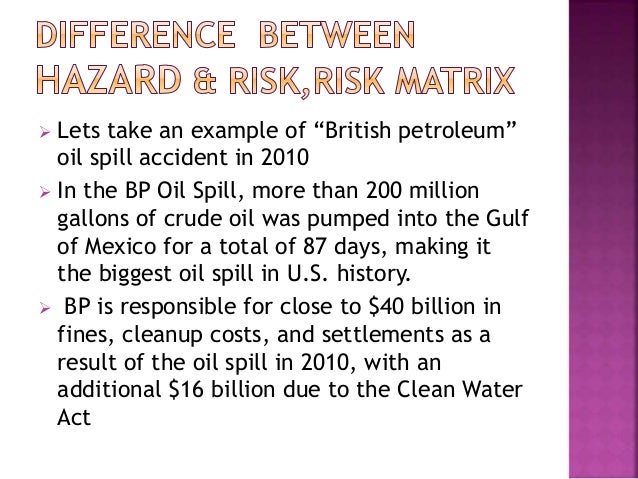 DIFFERENCE BETWEEN HAZARD & RISK,RISK MATRIX

➢ Lets take an example of "British petroleum" oil spill accident in 2010

➢ In the BP Oil Spill, more than 200 million gallons of crude oil was pumped into the Gulf of Mexico for a total of 87 days, making it the biggest oil spill in U.S. history.

➢ BP is responsible for close to $40 billion in fines, cleanup costs, and settlements as a result of the oil spill in 2010, with an additional $16 billion due to the Clean Water Act